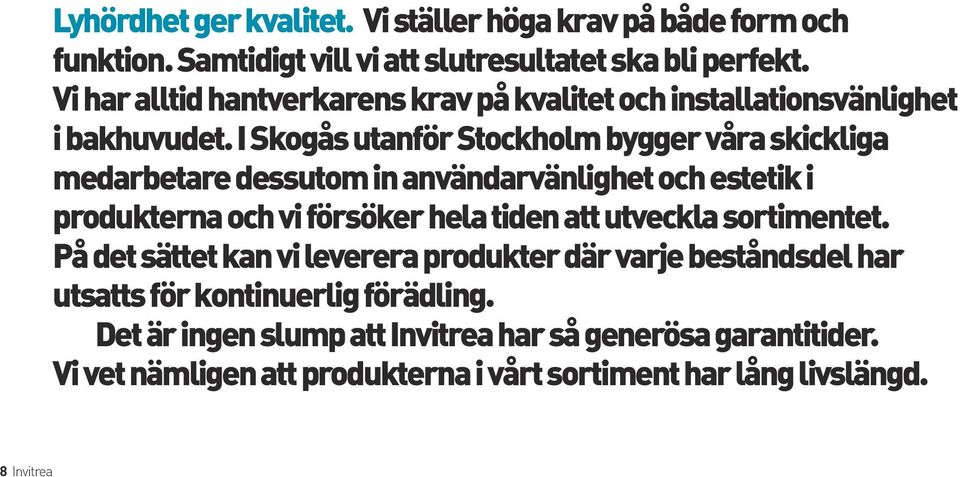 Lyhördhet ger kvalitet. Vi ställer höga krav på både form och funktion. Samtidigt vill vi att slutresultatet ska bli perfekt. Vi har alltid hantverkarens krav på kvalitet och installationsvänlighet i bakhuvudet. I Skogås utanför Stockholm bygger våra skickliga medarbetare dessutom in användarvänlighet och estetik i produkterna och vi försöker hela tiden att utveckla sortimentet. På det sättet kan vi leverera produkter där varje beståndsdel har utsatts för kontinuerlig förädling.

Det är ingen slump att Invitrea har så generösa garantitider. Vi vet nämligen att produkterna i vårt sortiment har lång livslängd.

8 Invitrea